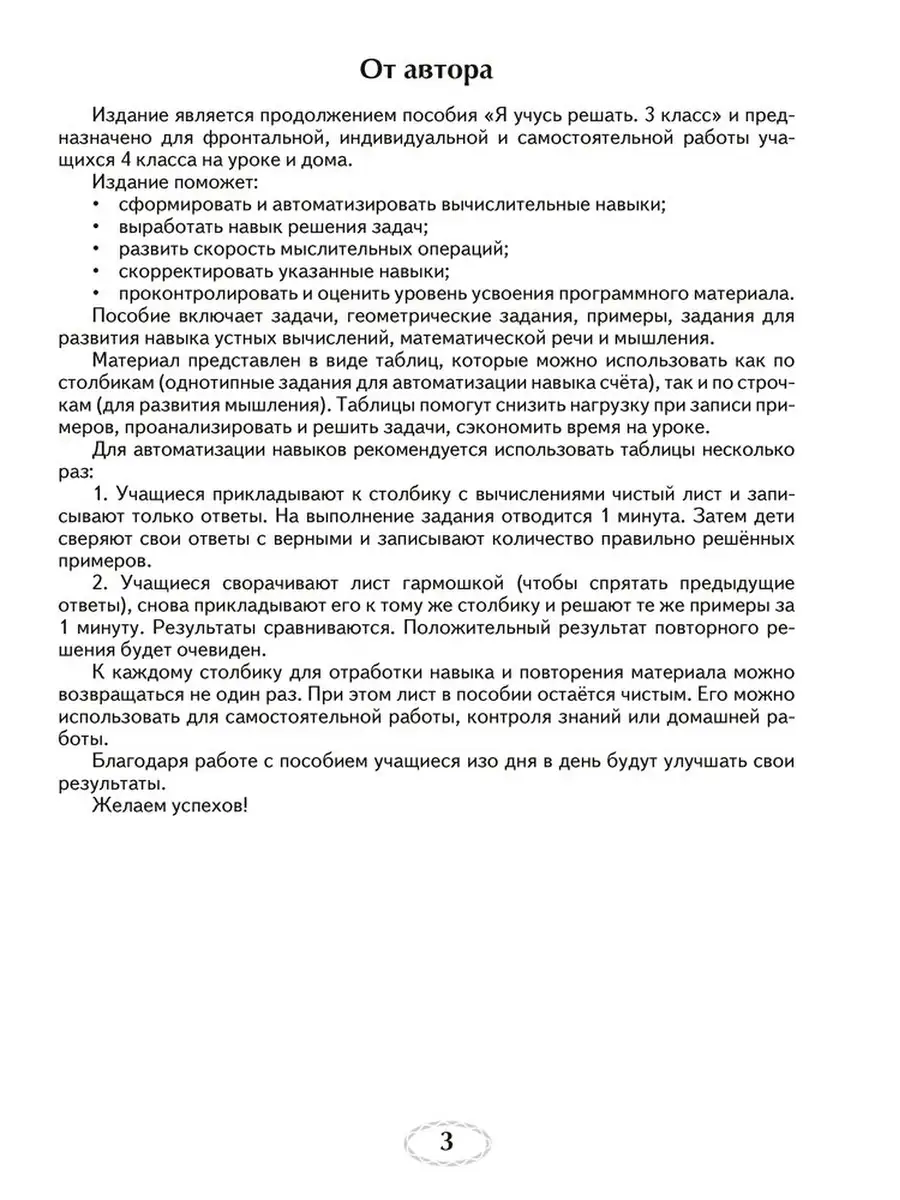 От автора

Издание является продолжением пособия «Я учусь решать. 3 класс» и предназначено для фронтальной, индивидуальной и самостоятельной работы учащихся 4 класса на уроке и дома.

Издание поможет:
• сформировать и автоматизировать вычислительные навыки;
• выработать навык решения задач;
• развить скорость мыслительных операций;
• скорректировать указанные навыки;
• проконтролировать и оценить уровень усвоения программного материала.

Пособие включает задачи, геометрические задания, примеры, задания для развития навыка устных вычислений, математической речи и мышления.

Материал представлен в виде таблиц, которые можно использовать как по столбикам (однотипные задания для автоматизации навыка счёта), так и по строчкам (для развития мышления). Таблицы помогут снизить нагрузку при записи примеров, проанализировать и решить задачи, сэкономить время на уроке.

Для автоматизации навыков рекомендуется использовать таблицы несколько раз:

1. Учащиеся прикладывают к столбику с вычислениями чистый лист и записывают только ответы. На выполнение задания отводится 1 минута. Затем дети сверяют свои ответы с верными и записывают количество правильно решённых примеров.

2. Учащиеся сворачивают лист гармошкой (чтобы спрятать предыдущие ответы), снова прикладывают его к тому же столбику и решают те же примеры за 1 минуту. Результаты сравниваются. Положительный результат повторного решения будет очевиден.

К каждому столбику для отработки навыка и повторения материала можно возвращаться не один раз. При этом лист в пособии остаётся чистым. Его можно использовать для самостоятельной работы, контроля знаний или домашней работы.

Благодаря работе с пособием учащиеся изо дня в день будут улучшать свои результаты.

Желаем успехов!

3